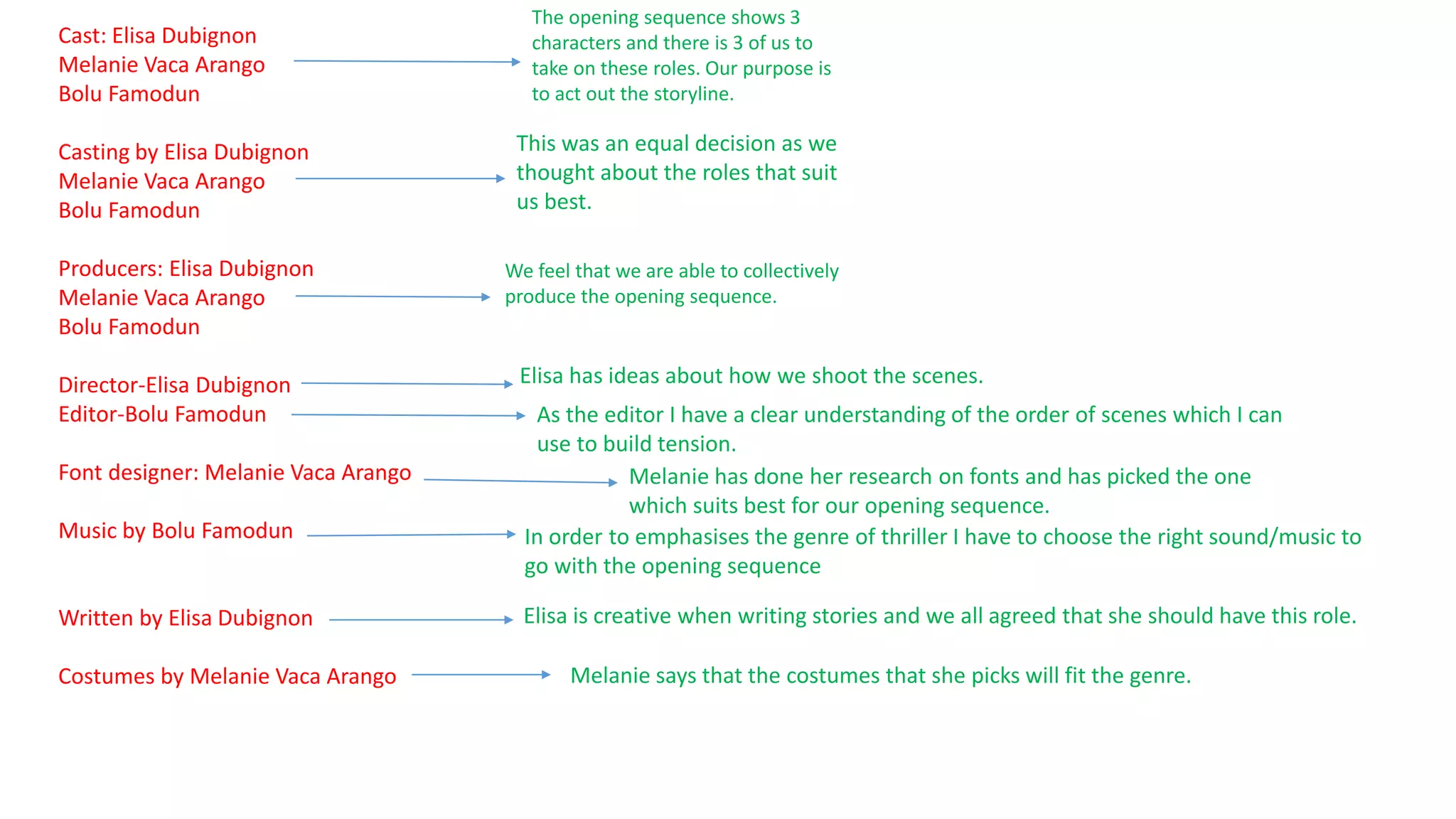 Cast: Elisa Dubignon
Melanie Vaca Arango
Bolu Famodun

The opening sequence shows 3 characters and there is 3 of us to take on these roles. Our purpose is to act out the storyline.

Casting by Elisa Dubignon
Melanie Vaca Arango
Bolu Famodun

This was an equal decision as we thought about the roles that suit us best.

Producers: Elisa Dubignon
Melanie Vaca Arango
Bolu Famodun

We feel that we are able to collectively produce the opening sequence.

Director-Elisa Dubignon

Elisa has ideas about how we shoot the scenes.

Editor-Bolu Famodun

As the editor I have a clear understanding of the order of scenes which I can use to build tension.

Font designer: Melanie Vaca Arango

Melanie has done her research on fonts and has picked the one which suits best for our opening sequence.

Music by Bolu Famodun

In order to emphasises the genre of thriller I have to choose the right sound/music to go with the opening sequence

Written by Elisa Dubignon

Elisa is creative when writing stories and we all agreed that she should have this role.

Costumes by Melanie Vaca Arango

Melanie says that the costumes that she picks will fit the genre.